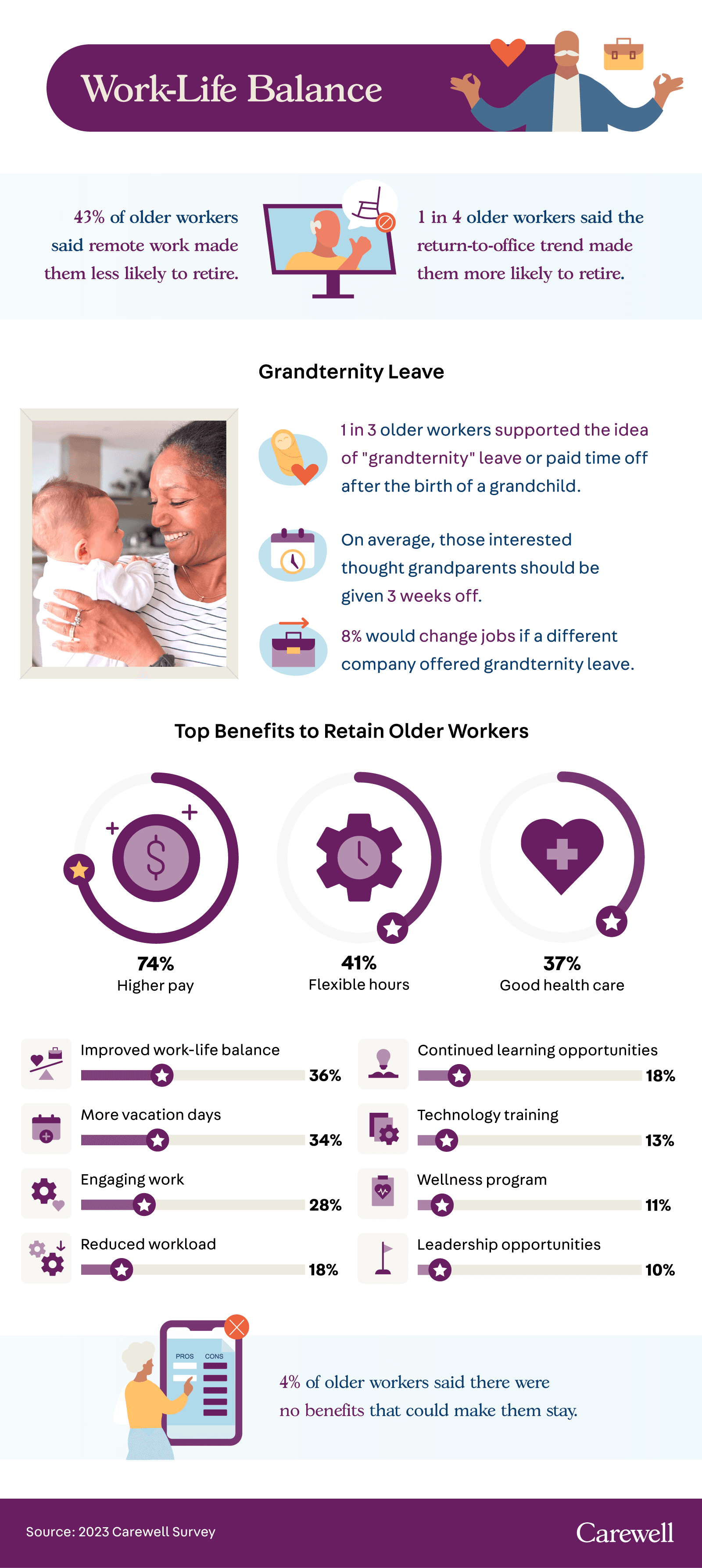 Work-Life Balance

43% of older workers said remote work made them less likely to retire.

1 in 4 older workers said the return-to-office trend made them more likely to retire.

Grandternity Leave

1 in 3 older workers supported the idea of "grandternity" leave or paid time off after the birth of a grandchild.

On average, those interested thought grandparents should be given 3 weeks off.

8% would change jobs if a different company offered grandternity leave.

Top Benefits to Retain Older Workers

74%
Higher pay

41%
Flexible hours

37%
Good health care

Improved work-life balance 36%

More vacation days 34%

Engaging work 28%

Reduced workload 18%

Continued learning opportunities 18%

Technology training 13%

Wellness program 11%

Leadership opportunities 10%

PROS CONS

4% of older workers said there were no benefits that could make them stay.

Source: 2023 Carewell Survey

Carewell